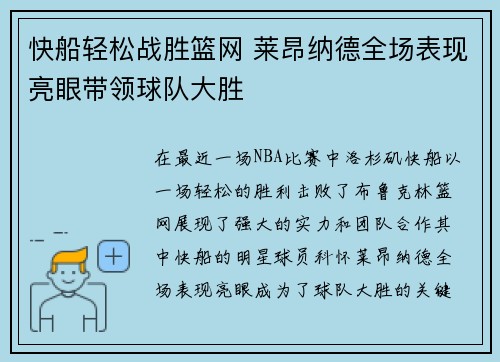 快船轻松战胜篮网 莱昂纳德全场表现亮眼带领球队大胜

在最近一场NBA比赛中洛杉矶快船以一场轻松的胜利击败了布鲁克林篮网展现了强大的实力和团队合作其中快船的明星球员科怀莱昂纳德全场表现亮眼成为了球队大胜的关键